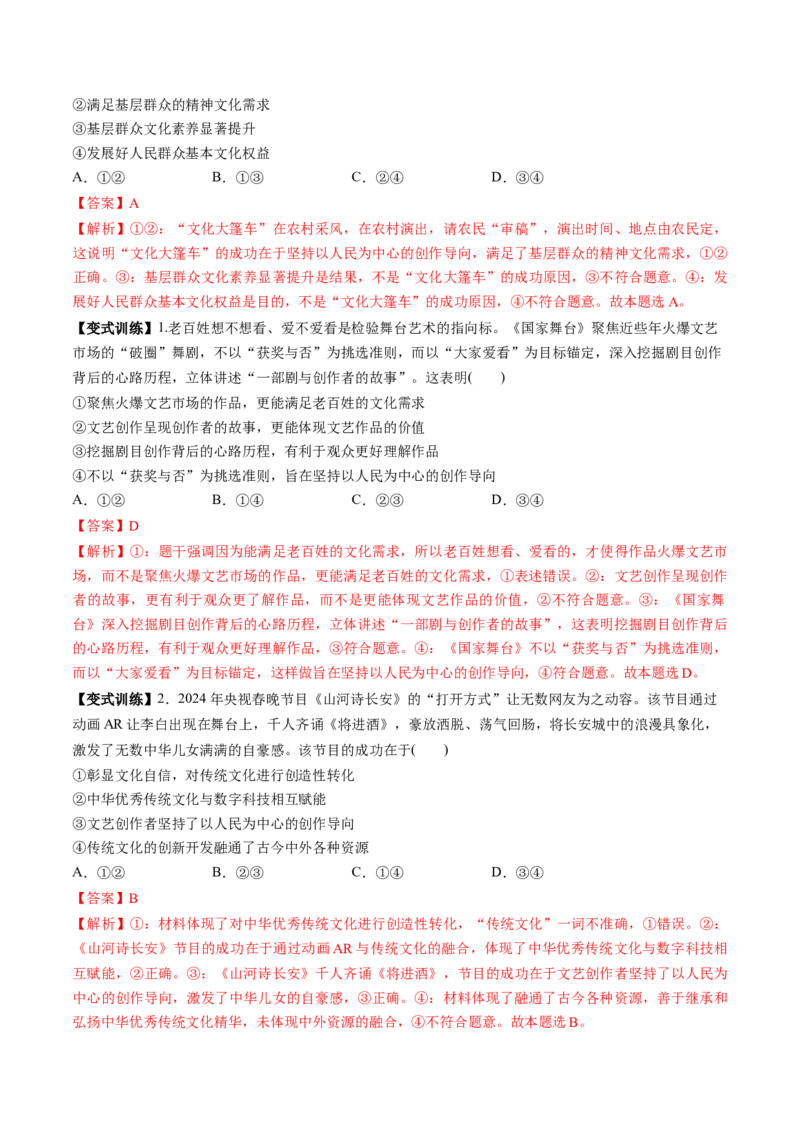 ②满足基层群众的精神文化需求
③基层群众文化素养显著提升
④发展好人民群众基本文化权益
A.①② B.①③ C.②④ D.③④

【答案】A

【解析】①②：“文化大篷车”在农村采风，在农村演出，请农民“审稿”，演出时间、地点由农民定，这说明“文化大篷车”的成功在于坚持以人民为中心的创作导向，满足了基层群众的精神文化需求，①②正确。③：基层群众文化素养显著提升是结果，不是“文化大篷车”的成功原因，③不符合题意。④：发展好人民群众基本文化权益是目的，不是“文化大篷车”的成功原因，④不符合题意。故本题选A。

【变式训练】1.老百姓想不想看、爱不爱看是检验舞台艺术的指向标。《国家舞台》聚焦近些年火爆文艺市场的“破圈”舞剧，不以“获奖与否”为挑选准则，而以“大家爱看”为目标锚定，深入挖掘剧目创作背后的心路历程，立体讲述“一部剧与创作者的故事”。这表明(　　)
①聚焦火爆文艺市场的作品，更能满足老百姓的文化需求
②文艺创作呈现创作者的故事，更能体现文艺作品的价值
③挖掘剧目创作背后的心路历程，有利于观众更好理解作品
④不以“获奖与否”为挑选准则，旨在坚持以人民为中心的创作导向
A.①② B.①④ C.②③ D.③④

【答案】D

【解析】①：题干强调因为能满足老百姓的文化需求，所以老百姓想看、爱看的，才使得作品火爆文艺市场，而不是聚焦火爆文艺市场的作品，更能满足老百姓的文化需求，①表述错误。②：文艺创作呈现创作者的故事，更有利于观众更了解作品，而不是更能体现文艺作品的价值，②不符合题意。③：《国家舞台》深入挖掘剧目创作背后的心路历程，立体讲述“一部剧与创作者的故事”，这表明挖掘剧目创作背后的心路历程，有利于观众更好理解作品，③符合题意。④：《国家舞台》不以“获奖与否”为挑选准则，而以“大家爱看”为目标锚定，这样做旨在坚持以人民为中心的创作导向，④符合题意。故本题选D。

【变式训练】2.2024年央视春晚节目《山河诗长安》的“打开方式”让无数网友为之动容。该节目通过动画AR让李白出现在舞台上，千人齐诵《将进酒》，豪放洒脱、荡气回肠，将长安城中的浪漫具象化，激发了无数中华儿女满满的自豪感。该节目的成功在于(　　)
①彰显文化自信，对传统文化进行创造性转化
②中华优秀传统文化与数字科技相互赋能
③文艺创作者坚持了以人民为中心的创作导向
④传统文化的创新开发融通了古今中外各种资源
A.①② B.②③ C.①④ D.③④

【答案】B

【解析】①：材料体现了对中华优秀传统文化进行创造性转化，“传统文化”一词不准确，①错误。②：《山河诗长安》节目的成功在于通过动画AR与传统文化的融合，体现了中华优秀传统文化与数字科技相互赋能，②正确。③：《山河诗长安》千人齐诵《将进酒》，节目的成功在于文艺创作者坚持了以人民为中心的创作导向，激发了中华儿女的自豪感，③正确。④：材料体现了融通了古今各种资源，善于继承和弘扬中华优秀传统文化精华，未体现中外资源的融合，④不符合题意。故本题选B。